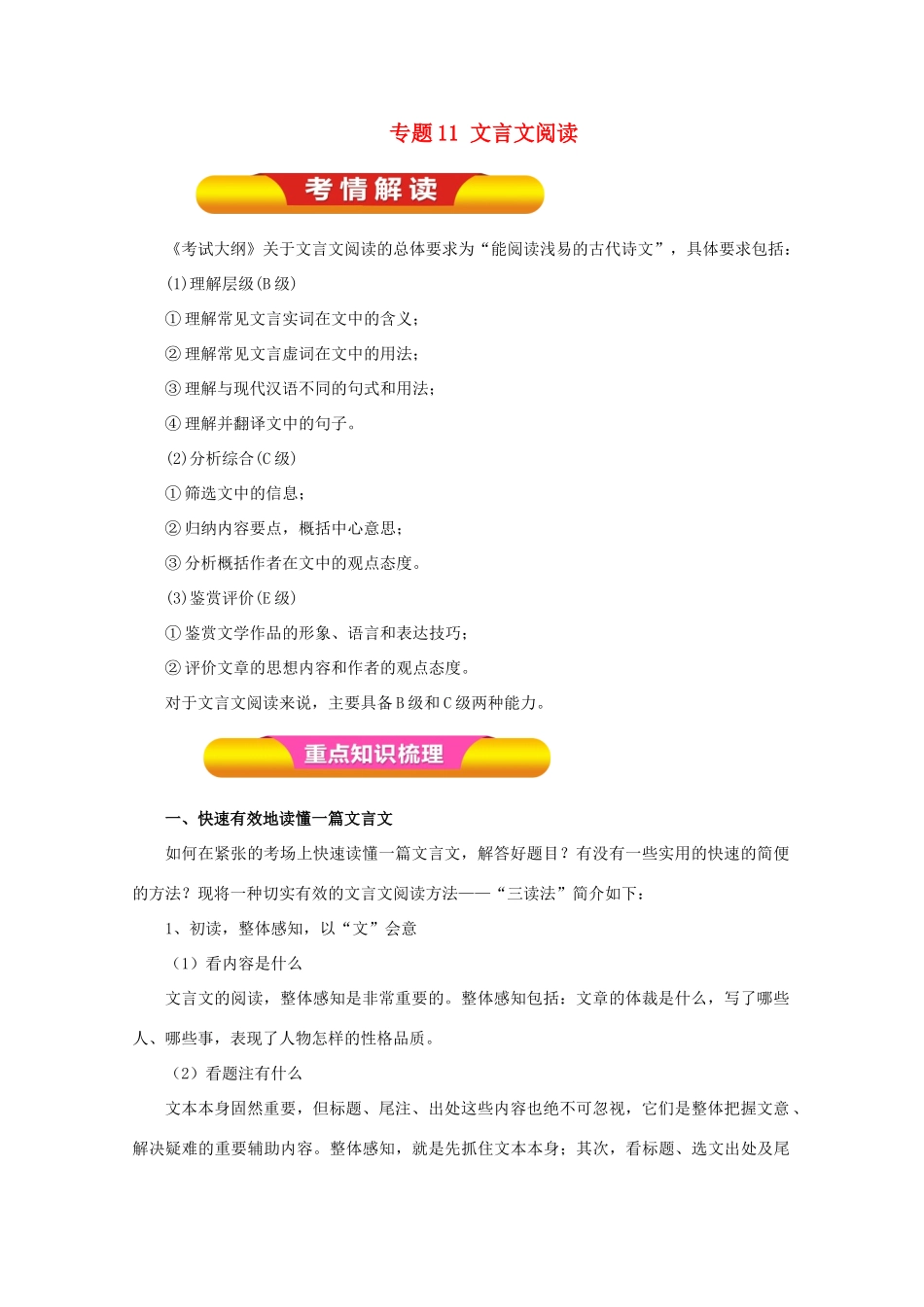 专题11 文言文阅读

考情解读

《考试大纲》关于文言文阅读的总体要求为“能阅读浅易的古代诗文”，具体要求包括：

(1)理解层级(B级)

①理解常见文言实词在文中的含义；

②理解常见文言虚词在文中的用法；

③理解与现代汉语不同的句式和用法；

④理解并翻译文中的句子。

(2)分析综合(C级)

①筛选文中的信息；

②归纳内容要点，概括中心意思；

③分析概括作者在文中的观点态度。

(3)鉴赏评价(E级)

①鉴赏文学作品的形象、语言和表达技巧；

②评价文章的思想内容和作者的观点态度。

对于文言文阅读来说，主要具备B级和C级两种能力。

重点知识梳理

一、快速有效地读懂一篇文言文

如何在紧张的考场上快速读懂一篇文言文，解答好题目？有没有一些实用的快速的简便的方法？现将一种切实有效的文言文阅读方法——“三读法”简介如下：

1、初读，整体感知，以“文”会意

（1）看内容是什么

文言文的阅读，整体感知是非常重要的。整体感知包括：文章的体裁是什么，写了哪些人、哪些事，表现了人物怎样的性格品质。

（2）看题注有什么

文本本身固然重要，但标题、尾注、出处这些内容也绝不可忽视，它们是整体把握文意、解决疑难的重要辅助内容。整体感知，就是先抓住文本本身；其次，看标题、选文出处及尾